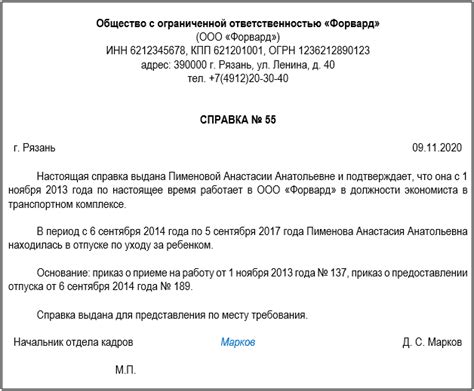 Общество с ограниченной ответственностью «Форвард»
(ООО «Форвард»)
ИНН 6212345678, КПП 621201001, ОГРН 1236212890123
адрес: 390000 г. Рязань, ул. Ленина, д. 40
тел. +7(4912)20-30-40

СПРАВКА № 55

г. Рязань 09.11.2020

Настоящая справка выдана Пименовой Анастасии Анатольевне и подтверждает, что она с 1 ноября 2013 года по настоящее время работает в ООО «Форвард» в должности экономиста в транспортном комплексе.

В период с 6 сентября 2014 года по 5 сентября 2017 года Пименова Анастасия Анатольевна находилась в отпуске по уходу за ребенком.

Основание: приказ о приеме на работу от 1 ноября 2013 года № 137, приказ о предоставлении отпуска от 6 сентября 2014 года № 189.

Справка выдана для представления по месту требования.

Начальник отдела кадров Марков Д. С. Марков

М.П.